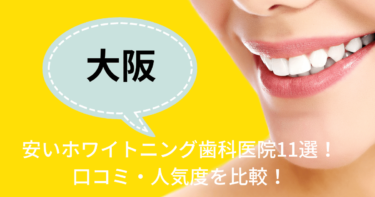 大阪

安いホワイトニング歯科医院11選！
口コミ・人気度を比較！